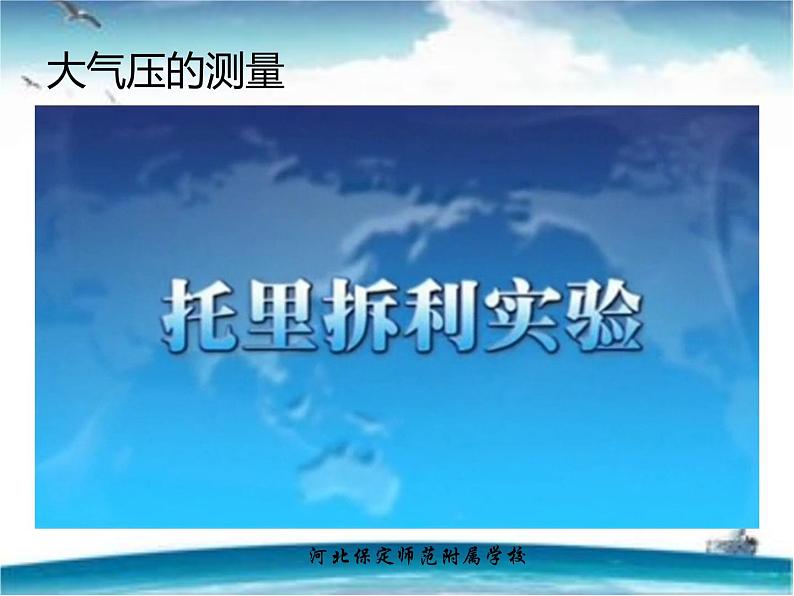 大气压的测量

托里拆利实验

河北保定师范附属学校